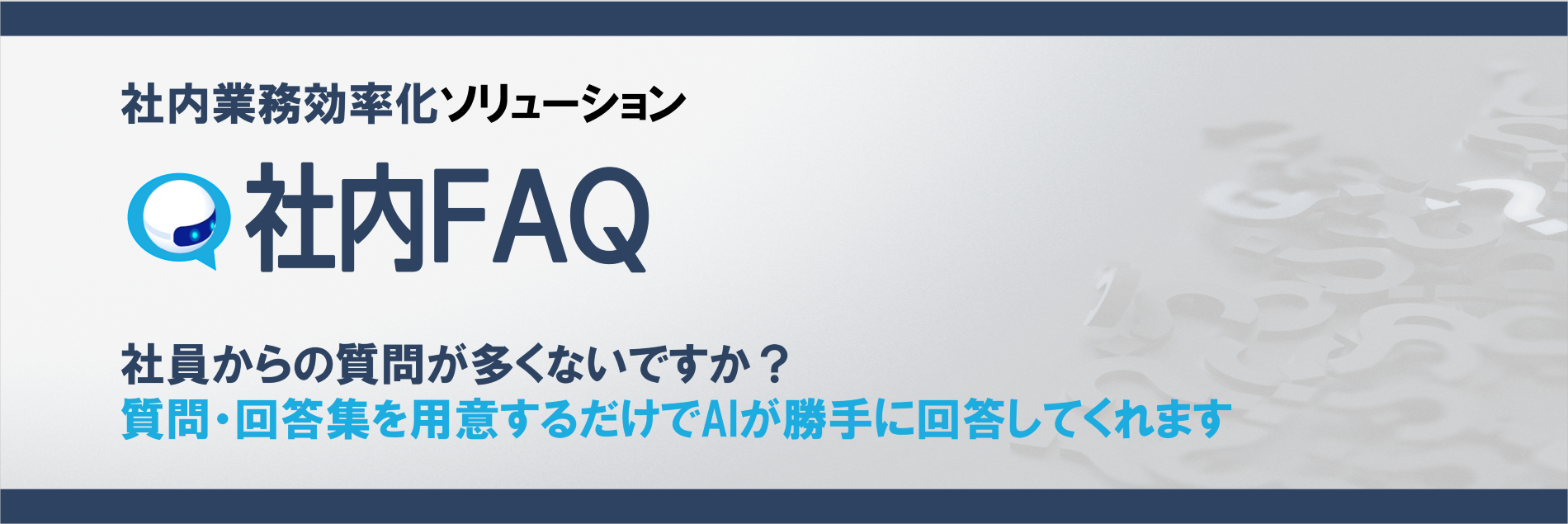 社内業務効率化ソリューション

社内FAQ

社員からの質問が多くないですか？
質問・回答集を用意するだけでAIが勝手に回答してくれます